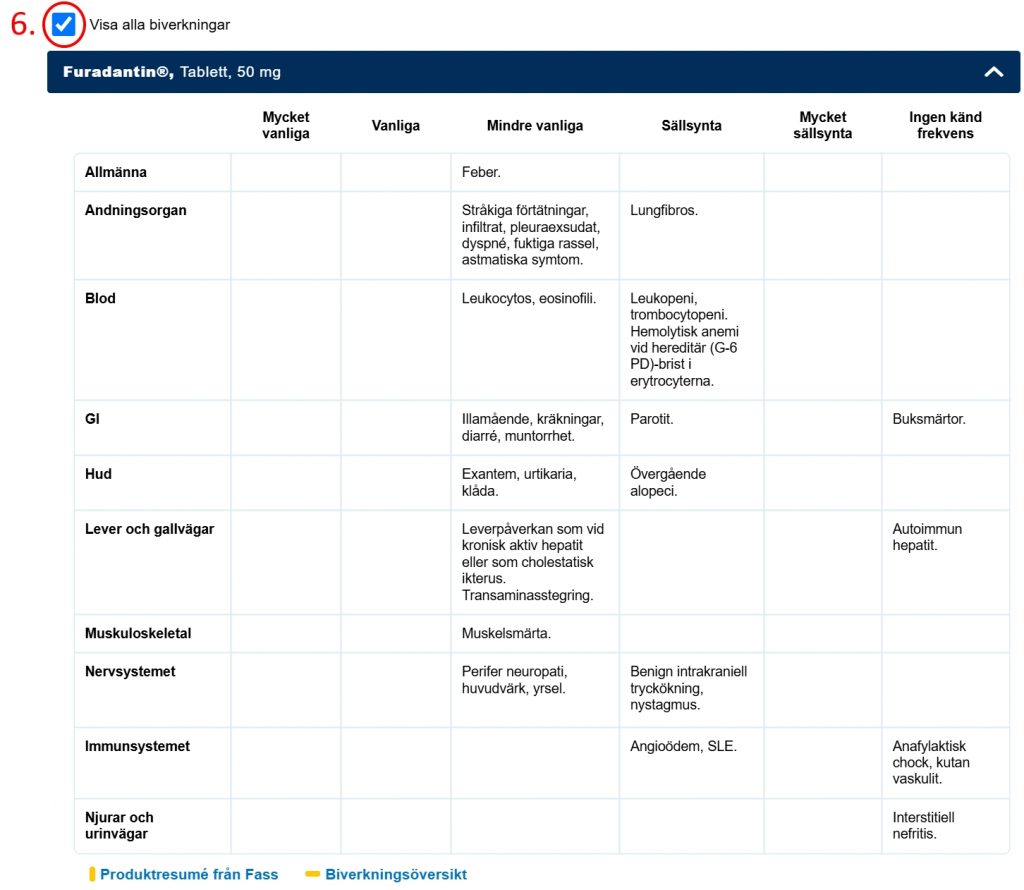 6. Visa alla biverkningar

Furadantin®, Tablett, 50 mg

| | Mycket vanliga | Vanliga | Mindre vanliga | Sällsynta | Mycket sällsynta | Ingen känd frekvens |
|---|---|---|---|---|---|---|
| Allmänna | | | Feber. | | | |
| Andningsorgan | | | Stråkiga förtätningar, infiltrat, pleuraexsudat, dyspné, fuktiga rassel, astmatiska symtom. | Lungfibros. | | |
| Blod | | | Leukocytos, eosinofili. | Leukopeni, trombocytopeni. Hemolytisk anemi vid hereditär (G-6 PD)-brist i erytrocyterna. | | |
| GI | | | Illamående, kräkningar, diarré, muntorrhet. | Parotit. | | Buksmärtor. |
| Hud | | | Exantem, urtikaria, klåda. | Övergående alopeci. | | |
| Lever och gallvägar | | | Leverpåverkan som vid kronisk aktiv hepatit eller som cholestatisk ikterus. Transaminasstegring. | | | Autoimmun hepatit. |
| Muskuloskeletal | | | Muskelsmärta. | | | |
| Nervsystemet | | | Perifer neuropati, huvudvärk, yrsel. | Benign intrakraniell tryckökning, nystagmus. | | |
| Immunsystemet | | | | Angioödem, SLE. | | Anafylaktisk chock, kutan vaskulit. |
| Njurar och urinvägar | | | | | | Interstitiell nefritis. |

Produktresumé från Fass    Biverkningsöversikt